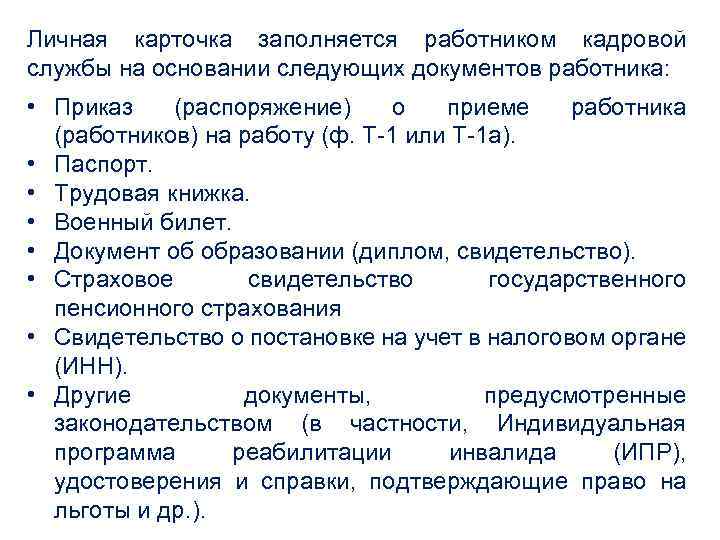 Личная карточка заполняется работником кадровой службы на основании следующих документов работника:

• Приказ (распоряжение) о приеме работника (работников) на работу (ф. Т-1 или Т-1а).
• Паспорт.
• Трудовая книжка.
• Военный билет.
• Документ об образовании (диплом, свидетельство).
• Страховое свидетельство государственного пенсионного страхования
• Свидетельство о постановке на учет в налоговом органе (ИНН).
• Другие документы, предусмотренные законодательством (в частности, Индивидуальная программа реабилитации инвалида (ИПР), удостоверения и справки, подтверждающие право на льготы и др.).